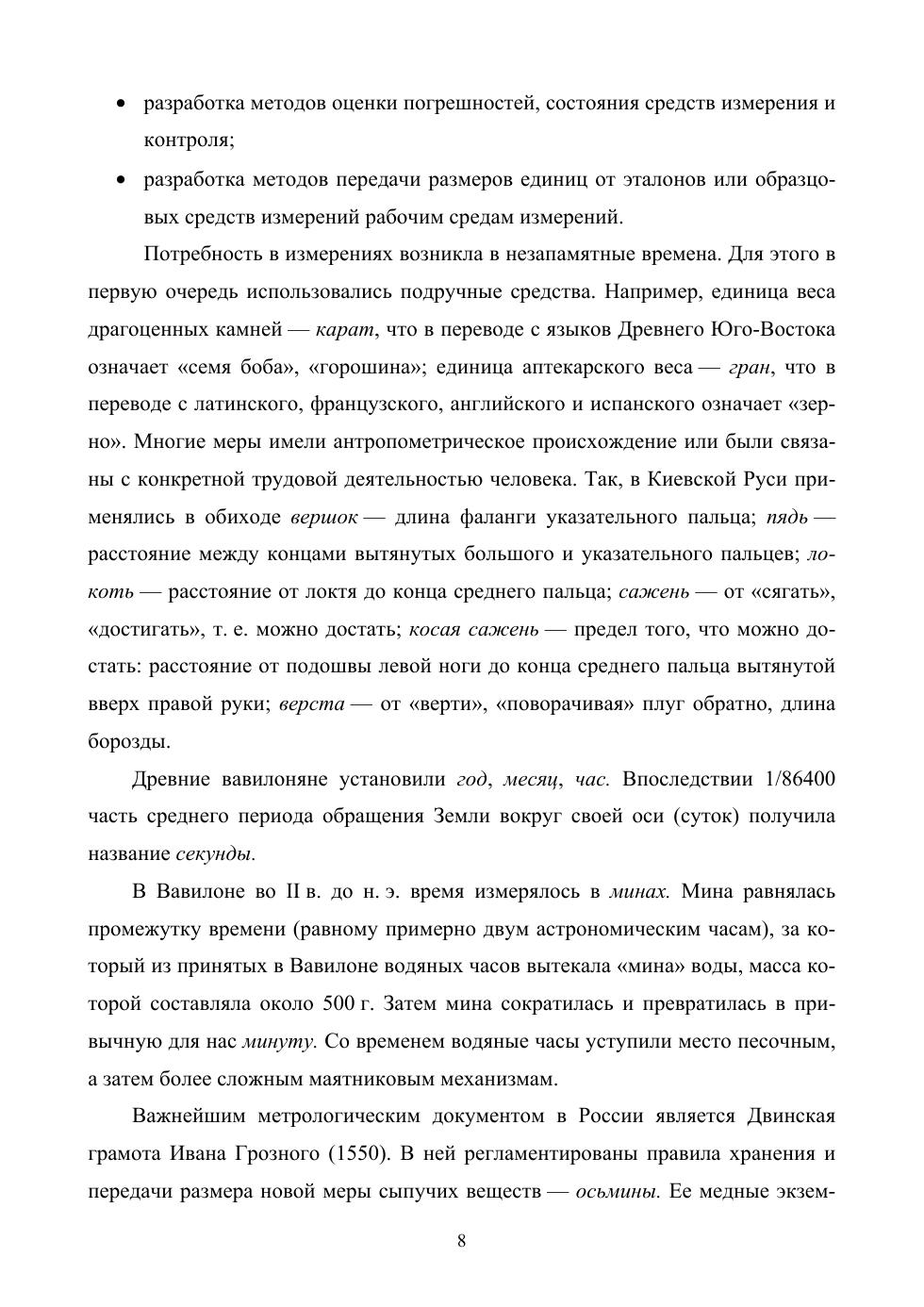 • разработка методов оценки погрешностей, состояния средств измерения и контроля;

• разработка методов передачи размеров единиц от эталонов или образцовых средств измерений рабочим средам измерений.

Потребность в измерениях возникла в незапамятные времена. Для этого в первую очередь использовались подручные средства. Например, единица веса драгоценных камней — карат, что в переводе с языков Древнего Юго-Востока означает «семя боба», «горошина»; единица аптекарского веса — гран, что в переводе с латинского, французского, английского и испанского означает «зерно». Многие меры имели антропометрическое происхождение или были связаны с конкретной трудовой деятельностью человека. Так, в Киевской Руси применялись в обиходе вершок — длина фаланги указательного пальца; пядь — расстояние между концами вытянутых большого и указательного пальцев; локоть — расстояние от локтя до конца среднего пальца; сажень — от «сягать», «достигать», т. е. можно достать; косая сажень — предел того, что можно достать: расстояние от подошвы левой ноги до конца среднего пальца вытянутой вверх правой руки; верста — от «верти», «поворачивая» плуг обратно, длина борозды.

Древние вавилоняне установили год, месяц, час. Впоследствии 1/86400 часть среднего периода обращения Земли вокруг своей оси (суток) получила название секунды.

В Вавилоне во II в. до н. э. время измерялось в минах. Мина равнялась промежутку времени (равному примерно двум астрономическим часам), за который из принятых в Вавилоне водяных часов вытекала «мина» воды, масса которой составляла около 500 г. Затем мина сократилась и превратилась в привычную для нас минуту. Со временем водяные часы уступили место песочным, а затем более сложным маятниковым механизмам.

Важнейшим метрологическим документом в России является Двинская грамота Ивана Грозного (1550). В ней регламентированы правила хранения и передачи размера новой меры сыпучих веществ — осьмины. Ее медные экзем-

8